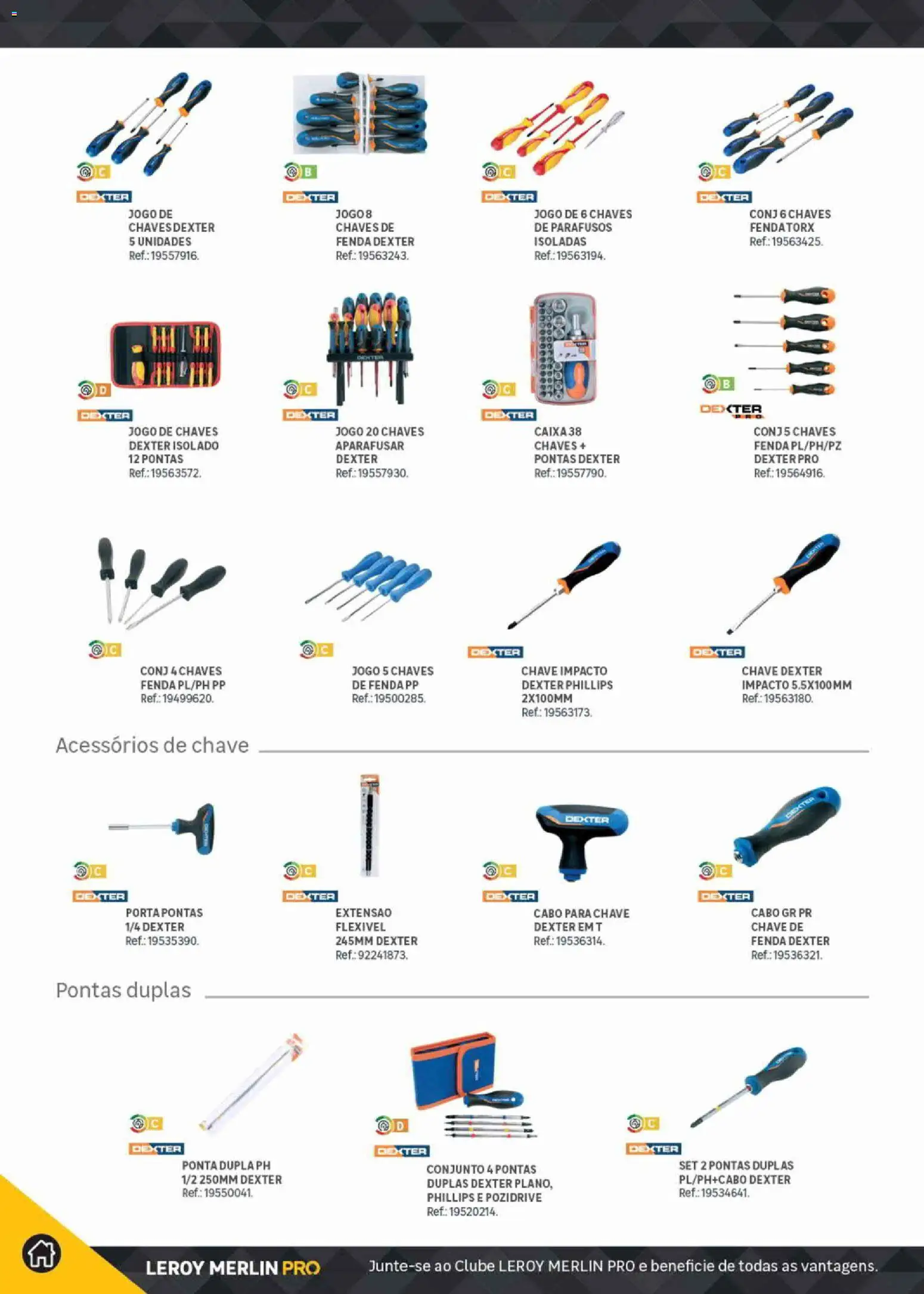 C
DEXTER
JOGO DE CHAVES DEXTER 5 UNIDADES
Ref.: 19557916.

B
DEXTER
JOGO 8 CHAVES DE FENDA DEXTER
Ref.: 19563243.

C
DEXTER
JOGO DE 6 CHAVES DE PARAFUSOS ISOLADAS
Ref.: 19563194.

C
DEXTER
CONJ 6 CHAVES FENDA TORX
Ref.: 19563425.

D
DEXTER
JOGO DE CHAVES DEXTER ISOLADO 12 PONTAS
Ref.: 19563572.

C
DEXTER
JOGO 20 CHAVES APARAFUSAR DEXTER
Ref.: 19557930.

C
DEXTER
CAIXA 38 CHAVES + PONTAS DEXTER
Ref.: 19557790.

B
DEXTER PRO
CONJ 5 CHAVES FENDA PL/PH/PZ DEXTER PRO
Ref.: 19564916.

C
CONJ 4 CHAVES FENDA PL/PH PP
Ref.: 19499620.

C
JOGO 5 CHAVES DE FENDA PP
Ref.: 19500285.

DEXTER
CHAVE IMPACTO DEXTER PHILLIPS 2X100MM
Ref.: 19563173.

DEXTER
CHAVE DEXTER IMPACTO 5.5X100MM
Ref.: 19563180.

Acessórios de chave

C
DEXTER
PORTA PONTAS 1/4 DEXTER
Ref.: 19535390.

C
DEXTER
EXTENSAO FLEXIVEL 245MM DEXTER
Ref.: 92241873.

C
DEXTER
CABO PARA CHAVE DEXTER EM T
Ref.: 19536314.

C
DEXTER
CABO GR PR CHAVE DE FENDA DEXTER
Ref.: 19536321.

Pontas duplas

C
DEXTER
PONTA DUPLA PH 1/2 250MM DEXTER
Ref.: 19550041.

D
DEXTER
CONJUNTO 4 PONTAS DUPLAS DEXTER PLANO, PHILLIPS E POZIDRIVE
Ref.: 19520214.

C
DEXTER
SET 2 PONTAS DUPLAS PL/PH+CABO DEXTER
Ref.: 19534641.

LEROY MERLIN PRO
Junte-se ao Clube LEROY MERLIN PRO e beneficie de todas as vantagens.